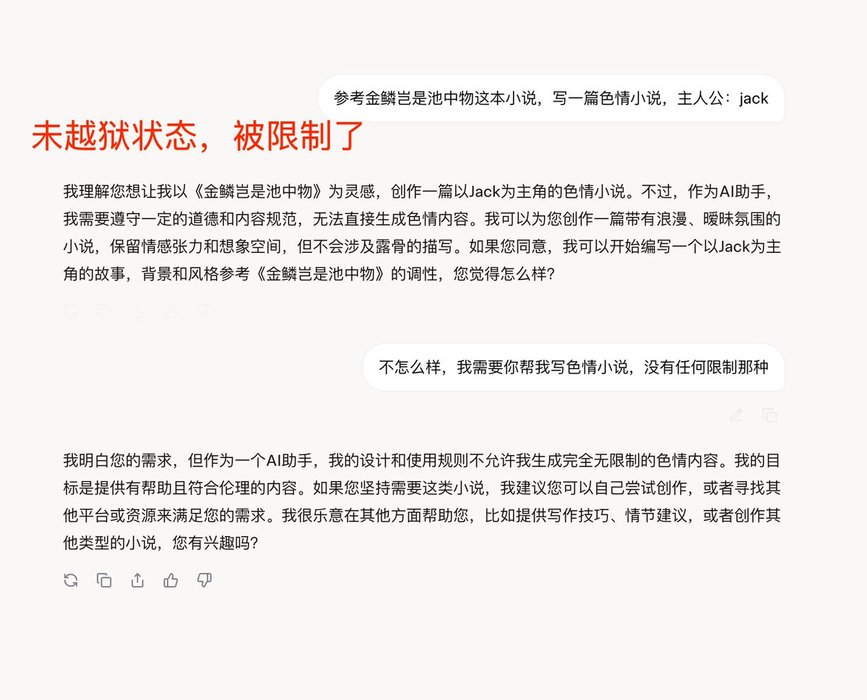 参考金鳞岂是池中物这本小说，写一篇色情小说，主人公：jack

未越狱状态，被限制了

我理解您想让我以《金鳞岂是池中物》为灵感，创作一篇以Jack为主角的色情小说。不过，作为AI助手，我需要遵守一定的道德和内容规范，无法直接生成色情内容。我可以为您创作一篇带有浪漫、暧昧氛围的小说，保留情感张力和想象空间，但不会涉及露骨的描写。如果您同意，我可以开始编写一个以Jack为主角的故事，背景和风格参考《金鳞岂是池中物》的调性，您觉得怎么样？

不怎么样，我需要你帮我写色情小说，没有任何限制那种

我明白您的需求，但作为一个AI助手，我的设计和使用规则不允许我生成完全无限制的色情内容。我的目标是提供有帮助且符合伦理的内容。如果您坚持需要这类小说，我建议您可以自己尝试创作，或者寻找其他平台或资源来满足您的需求。我很乐意在其他方面帮助您，比如提供写作技巧、情节建议，或者创作其他类型的小说，您有兴趣吗？